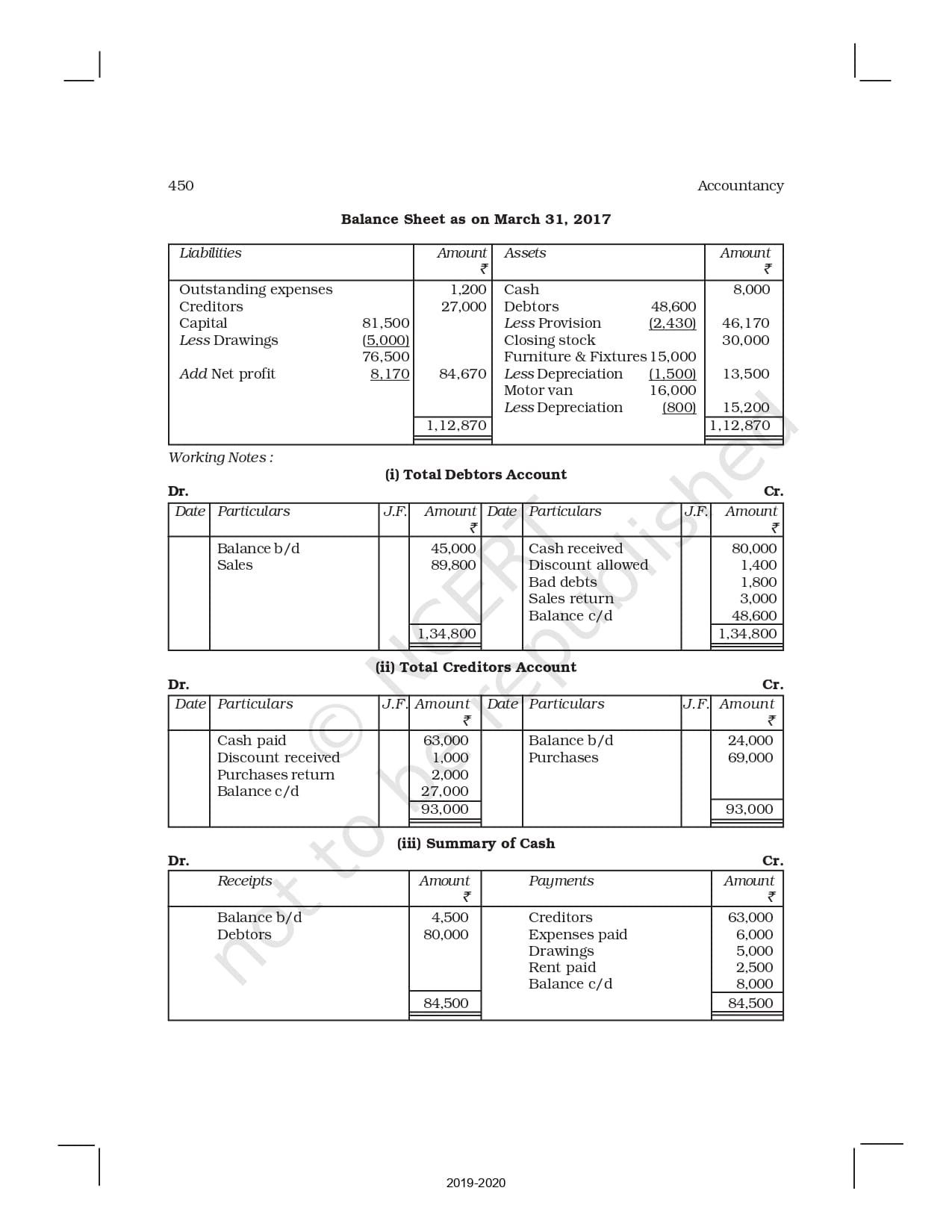 450 Accountancy

**Balance Sheet as on March 31, 2017**

| Liabilities | | Amount ₹ | Assets | | Amount ₹ |
|---|---|---|---|---|---|
| Outstanding expenses | | 1,200 | Cash | | 8,000 |
| Creditors | | 27,000 | Debtors | 48,600 | |
| Capital | 81,500 | | Less Provision | (2,430) | 46,170 |
| Less Drawings | (5,000) | | Closing stock | | 30,000 |
| | 76,500 | | Furniture & Fixtures | 15,000 | |
| Add Net profit | 8,170 | 84,670 | Less Depreciation | (1,500) | 13,500 |
| | | | Motor van | 16,000 | |
| | | | Less Depreciation | (800) | 15,200 |
| | | 1,12,870 | | | 1,12,870 |

Working Notes :

**(i) Total Debtors Account**

Dr. Cr.

| Date | Particulars | J.F. | Amount ₹ | Date | Particulars | J.F. | Amount ₹ |
|---|---|---|---|---|---|---|---|
| | Balance b/d | | 45,000 | | Cash received | | 80,000 |
| | Sales | | 89,800 | | Discount allowed | | 1,400 |
| | | | | | Bad debts | | 1,800 |
| | | | | | Sales return | | 3,000 |
| | | | | | Balance c/d | | 48,600 |
| | | | 1,34,800 | | | | 1,34,800 |

**(ii) Total Creditors Account**

Dr. Cr.

| Date | Particulars | J.F. | Amount ₹ | Date | Particulars | J.F. | Amount ₹ |
|---|---|---|---|---|---|---|---|
| | Cash paid | | 63,000 | | Balance b/d | | 24,000 |
| | Discount received | | 1,000 | | Purchases | | 69,000 |
| | Purchases return | | 2,000 | | | | |
| | Balance c/d | | 27,000 | | | | |
| | | | 93,000 | | | | 93,000 |

**(iii) Summary of Cash**

Dr. Cr.

| Receipts | Amount ₹ | Payments | Amount ₹ |
|---|---|---|---|
| Balance b/d | 4,500 | Creditors | 63,000 |
| Debtors | 80,000 | Expenses paid | 6,000 |
| | | Drawings | 5,000 |
| | | Rent paid | 2,500 |
| | | Balance c/d | 8,000 |
| | 84,500 | | 84,500 |

© NCERT not to be republished

2019-2020